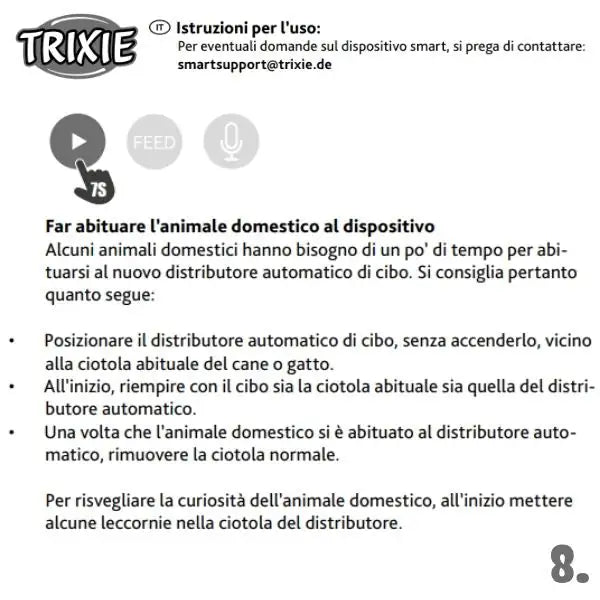 TRIXIE

IT Istruzioni per l'uso:
Per eventuali domande sul dispositivo smart, si prega di contattare:
smartsupport@trixie.de

FEED

7S

Far abituare l'animale domestico al dispositivo
Alcuni animali domestici hanno bisogno di un po' di tempo per abituarsi al nuovo distributore automatico di cibo. Si consiglia pertanto quanto segue:

• Posizionare il distributore automatico di cibo, senza accenderlo, vicino alla ciotola abituale del cane o gatto.
• All'inizio, riempire con il cibo sia la ciotola abituale sia quella del distributore automatico.
• Una volta che l'animale domestico si è abituato al distributore automatico, rimuovere la ciotola normale.

Per risvegliare la curiosità dell'animale domestico, all'inizio mettere alcune leccornie nella ciotola del distributore.

8.